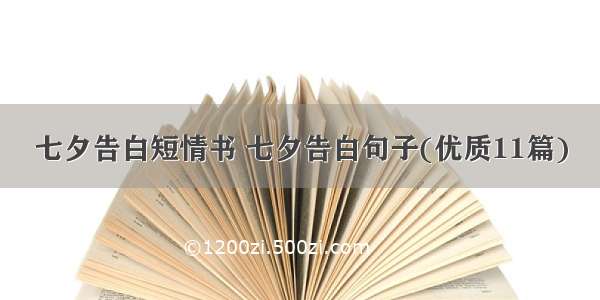 七夕告白短情书 七夕告白句子(优质11篇)

©1200zi.500zi.com